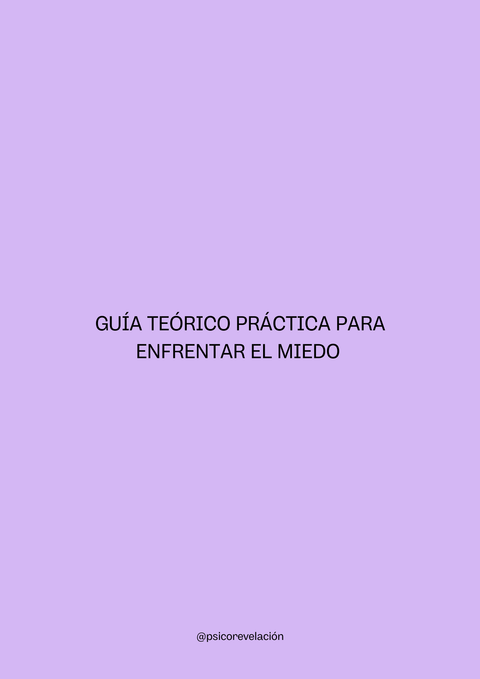 GUÍA TEÓRICO PRÁCTICA PARA ENFRENTAR EL MIEDO

@psicorevelación